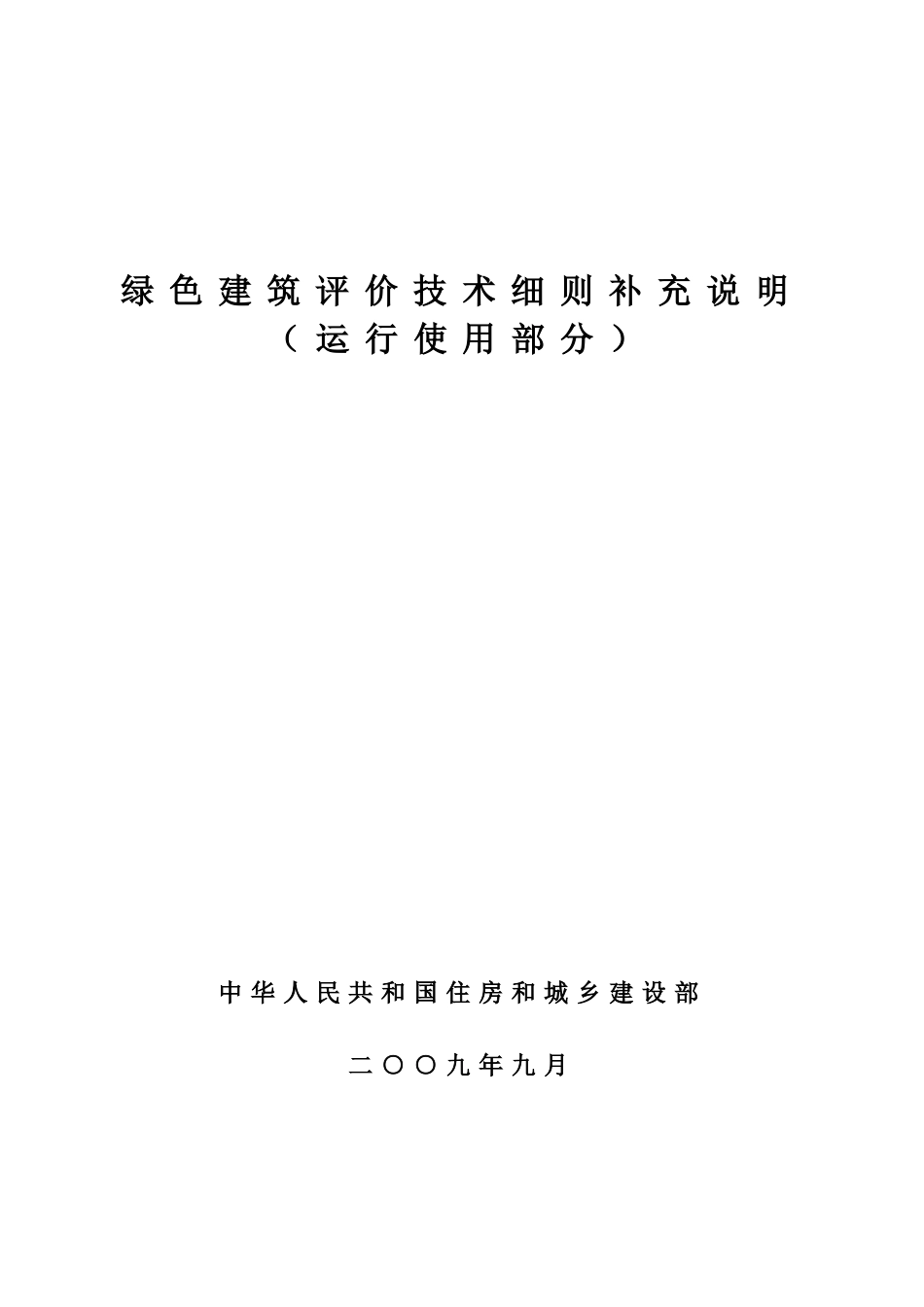 绿色建筑评价技术细则补充说明
（运行使用部分）

中华人民共和国住房和城乡建设部

二〇〇九年九月